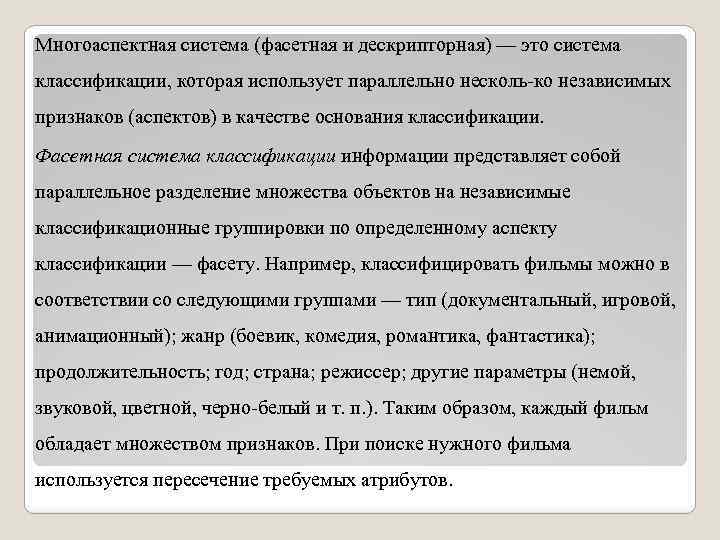 Многоаспектная система (фасетная и дескрипторная) — это система классификации, которая использует параллельно несколь-ко независимых признаков (аспектов) в качестве основания классификации.

Фасетная система классификации информации представляет собой параллельное разделение множества объектов на независимые классификационные группировки по определенному аспекту классификации — фасету. Например, классифицировать фильмы можно в соответствии со следующими группами — тип (документальный, игровой, анимационный); жанр (боевик, комедия, романтика, фантастика); продолжительность; год; страна; режиссер; другие параметры (немой, звуковой, цветной, черно-белый и т. п.). Таким образом, каждый фильм обладает множеством признаков. При поиске нужного фильма используется пересечение требуемых атрибутов.